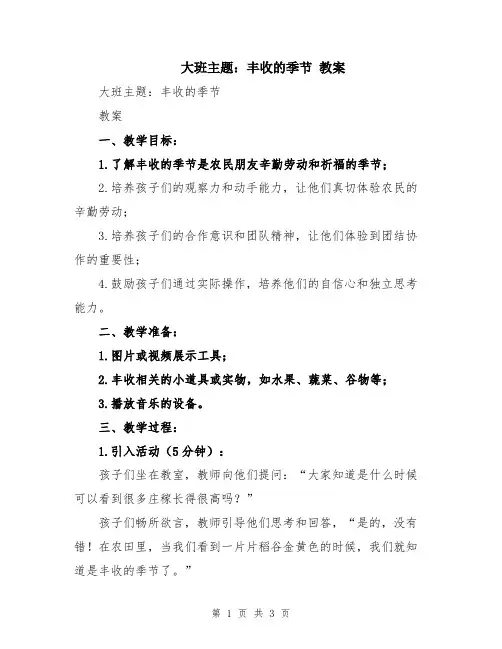 大班主题：丰收的季节 教案

大班主题：丰收的季节

教案

一、教学目标：

1.了解丰收的季节是农民朋友辛勤劳动和祈福的季节；

2.培养孩子们的观察力和动手能力，让他们真切体验农民的辛勤劳动；

3.培养孩子们的合作意识和团队精神，让他们体验到团结协作的重要性；

4.鼓励孩子们通过实际操作，培养他们的自信心和独立思考能力。

二、教学准备：

1.图片或视频展示工具；

2.丰收相关的小道具或实物，如水果、蔬菜、谷物等；

3.播放音乐的设备。

三、教学过程：

1.引入活动（5分钟）：

孩子们坐在教室，教师向他们提问：“大家知道是什么时候可以看到很多庄稼长得很高吗？”

孩子们畅所欲言，教师引导他们思考和回答，“是的，没有错！在农田里，当我们看到一片片稻谷金黄色的时候，我们就知道是丰收的季节了。”

第 1 页 共 3 页